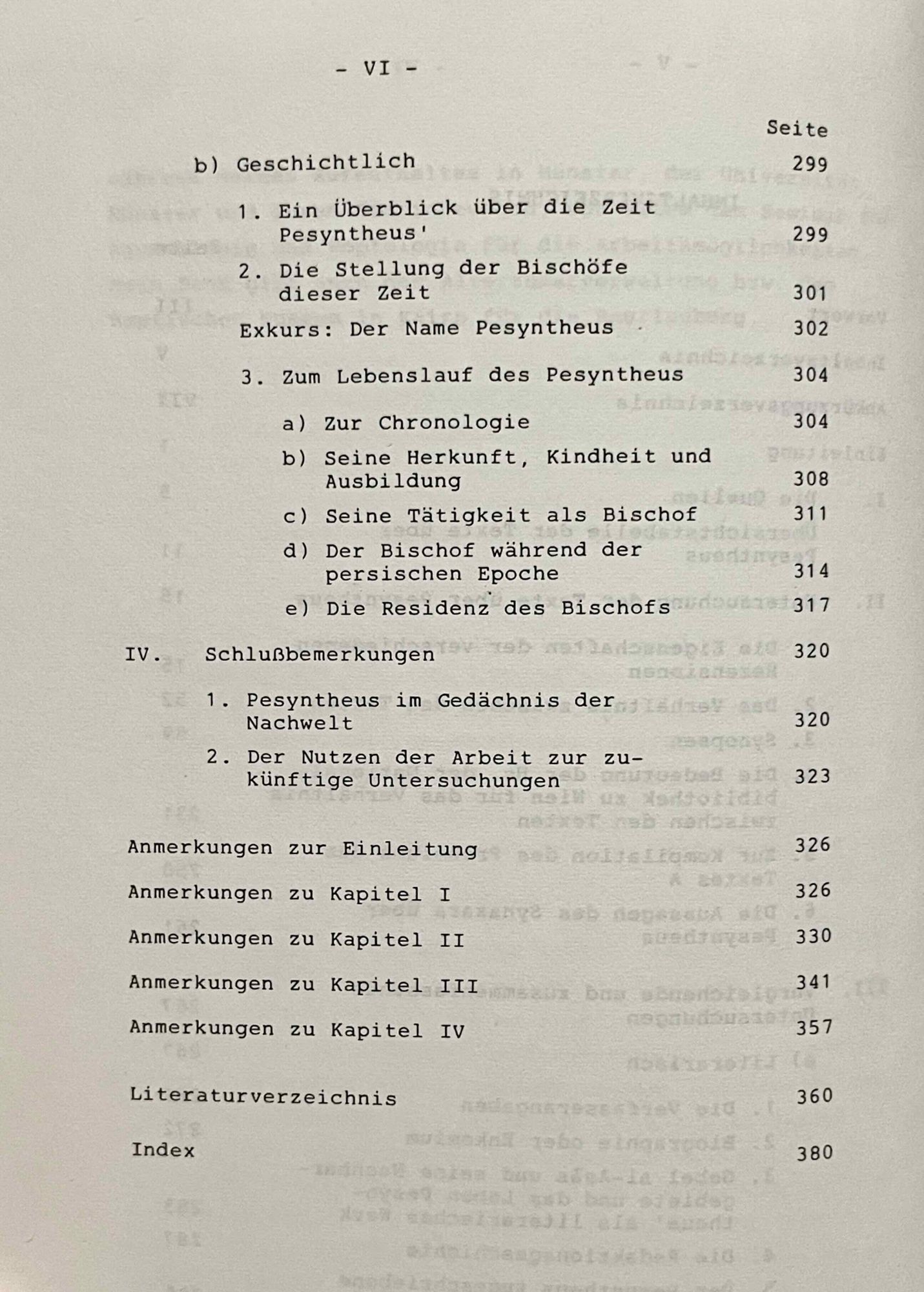 - VI -

Seite

b) Geschichtlich 299

1. Ein Überblick über die Zeit Pesyntheus' 299

2. Die Stellung der Bischöfe dieser Zeit 301

Exkurs: Der Name Pesyntheus 302

3. Zum Lebenslauf des Pesyntheus 304

a) Zur Chronologie 304

b) Seine Herkunft, Kindheit und Ausbildung 308

c) Seine Tätigkeit als Bischof 311

d) Der Bischof während der persischen Epoche 314

e) Die Residenz des Bischofs 317

IV. Schlußbemerkungen 320

1. Pesyntheus im Gedächnis der Nachwelt 320

2. Der Nutzen der Arbeit zur zukünftige Untersuchungen 323

Anmerkungen zur Einleitung 326

Anmerkungen zu Kapitel I 326

Anmerkungen zu Kapitel II 330

Anmerkungen zu Kapitel III 341

Anmerkungen zu Kapitel IV 357

Literaturverzeichnis 360

Index 380